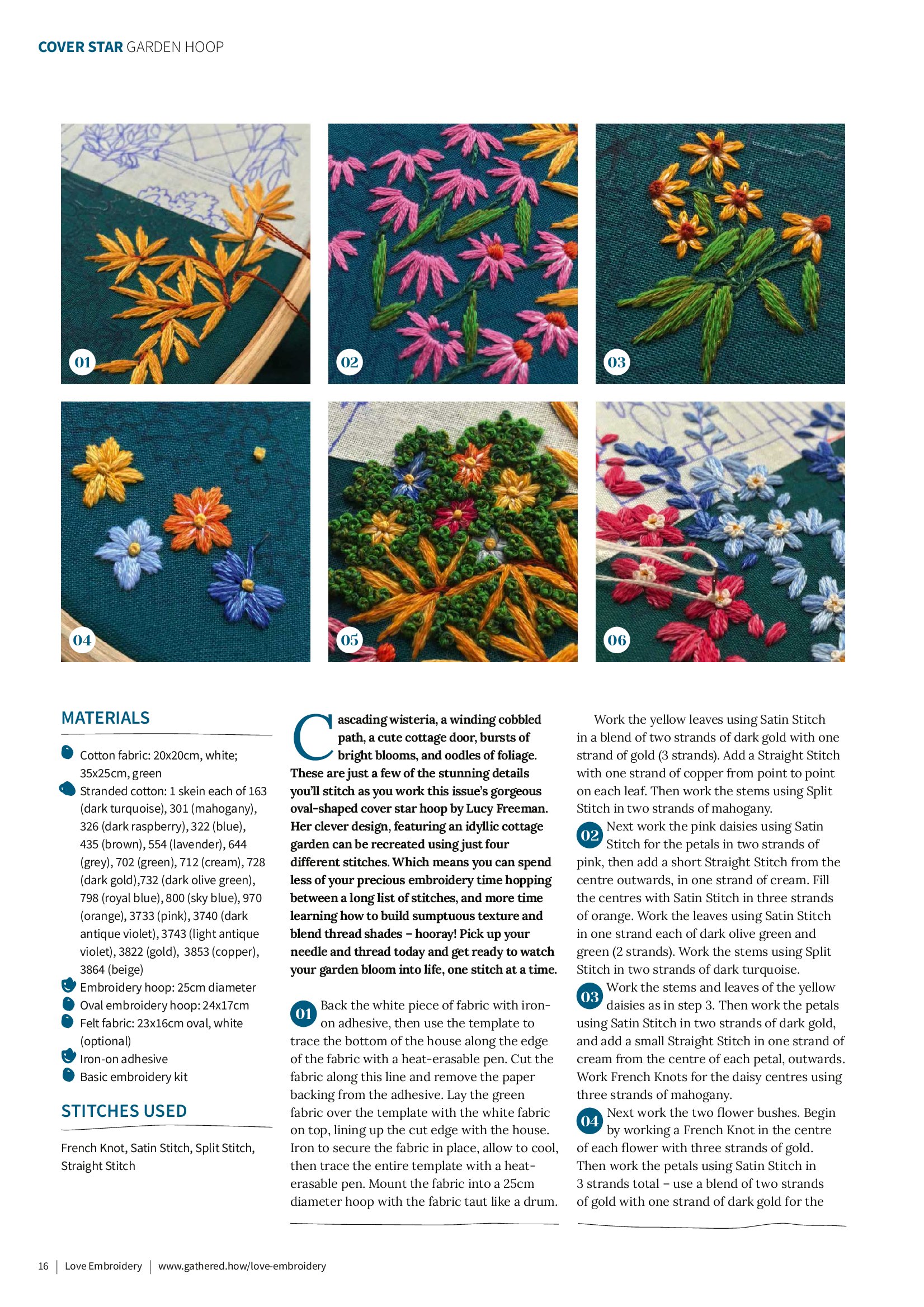 COVER STAR GARDEN HOOP

01

02

03

04

05

06

MATERIALS

Cotton fabric: 20x20cm, white; 35x25cm, green
Stranded cotton: 1 skein each of 163 (dark turquoise), 301 (mahogany), 326 (dark raspberry), 322 (blue), 435 (brown), 554 (lavender), 644 (grey), 702 (green), 712 (cream), 728 (dark gold),732 (dark olive green), 798 (royal blue), 800 (sky blue), 970 (orange), 3733 (pink), 3740 (dark antique violet), 3743 (light antique violet), 3822 (gold), 3853 (copper), 3864 (beige)
Embroidery hoop: 25cm diameter
Oval embroidery hoop: 24x17cm
Felt fabric: 23x16cm oval, white (optional)
Iron-on adhesive
Basic embroidery kit

STITCHES USED

French Knot, Satin Stitch, Split Stitch, Straight Stitch

Cascading wisteria, a winding cobbled path, a cute cottage door, bursts of bright blooms, and oodles of foliage. These are just a few of the stunning details you'll stitch as you work this issue's gorgeous oval-shaped cover star hoop by Lucy Freeman. Her clever design, featuring an idyllic cottage garden can be recreated using just four different stitches. Which means you can spend less of your precious embroidery time hopping between a long list of stitches, and more time learning how to build sumptuous texture and blend thread shades – hooray! Pick up your needle and thread today and get ready to watch your garden bloom into life, one stitch at a time.

01 Back the white piece of fabric with iron-on adhesive, then use the template to trace the bottom of the house along the edge of the fabric with a heat-erasable pen. Cut the fabric along this line and remove the paper backing from the adhesive. Lay the green fabric over the template with the white fabric on top, lining up the cut edge with the house. Iron to secure the fabric in place, allow to cool, then trace the entire template with a heat-erasable pen. Mount the fabric into a 25cm diameter hoop with the fabric taut like a drum.

Work the yellow leaves using Satin Stitch in a blend of two strands of dark gold with one strand of gold (3 strands). Add a Straight Stitch with one strand of copper from point to point on each leaf. Then work the stems using Split Stitch in two strands of mahogany.

02 Next work the pink daisies using Satin Stitch for the petals in two strands of pink, then add a short Straight Stitch from the centre outwards, in one strand of cream. Fill the centres with Satin Stitch in three strands of orange. Work the leaves using Satin Stitch in one strand each of dark olive green and green (2 strands). Work the stems using Split Stitch in two strands of dark turquoise.

03 Work the stems and leaves of the yellow daisies as in step 3. Then work the petals using Satin Stitch in two strands of dark gold, and add a small Straight Stitch in one strand of cream from the centre of each petal, outwards. Work French Knots for the daisy centres using three strands of mahogany.

04 Next work the two flower bushes. Begin by working a French Knot in the centre of each flower with three strands of gold. Then work the petals using Satin Stitch in 3 strands total – use a blend of two strands of gold with one strand of dark gold for the

16 | Love Embroidery | www.gathered.how/love-embroidery